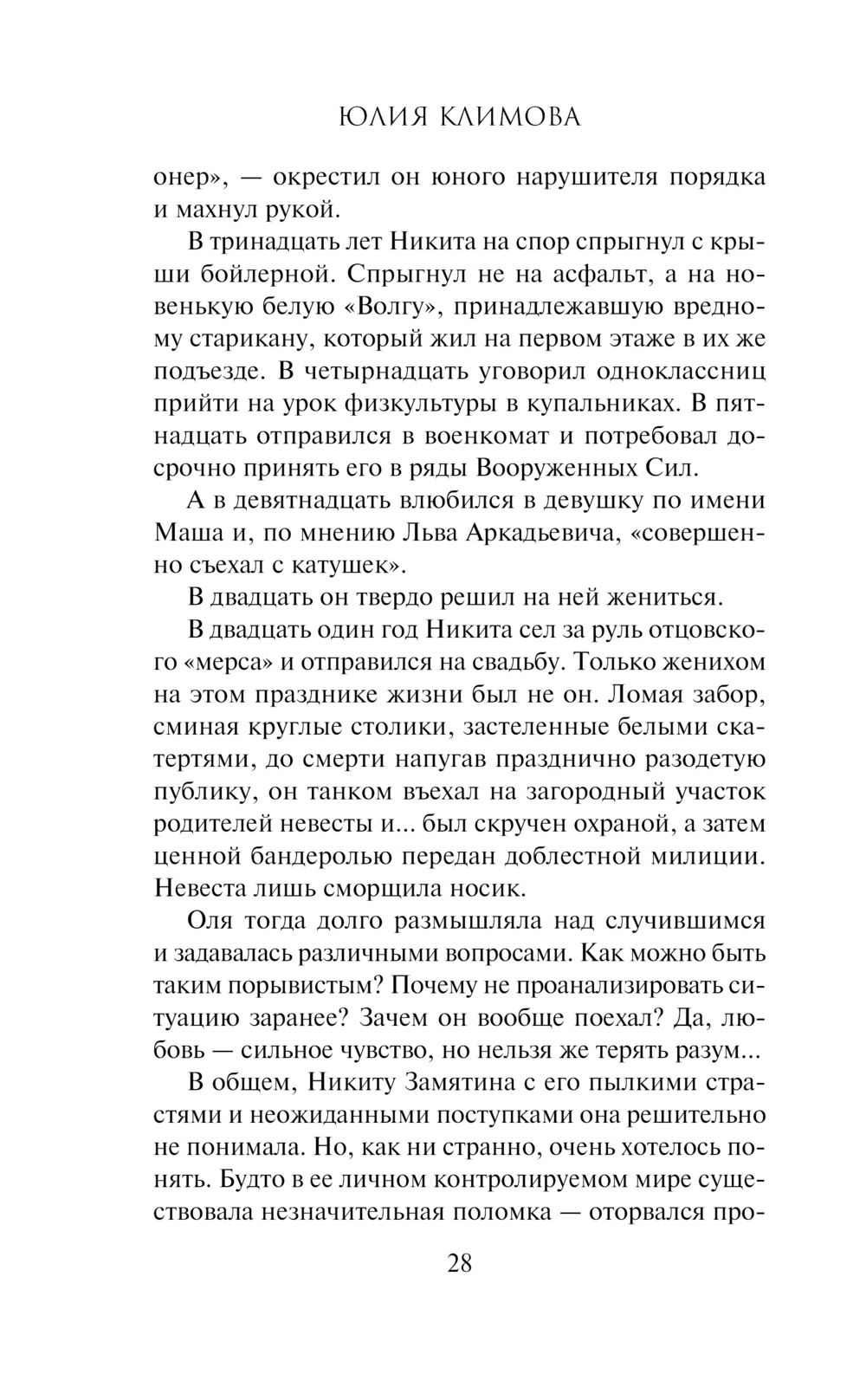 ЮЛИЯ КЛИМОВА

онер», — окрестил он юного нарушителя порядка и махнул рукой.

В тринадцать лет Никита на спор спрыгнул с крыши бойлерной. Спрыгнул не на асфальт, а на новенькую белую «Волгу», принадлежавшую вредному старикану, который жил на первом этаже в их же подъезде. В четырнадцать уговорил одноклассниц прийти на урок физкультуры в купальниках. В пятнадцать отправился в военкомат и потребовал досрочно принять его в ряды Вооруженных Сил.

А в девятнадцать влюбился в девушку по имени Маша и, по мнению Льва Аркадьевича, «совершенно съехал с катушек».

В двадцать он твердо решил на ней жениться.

В двадцать один год Никита сел за руль отцовского «мерса» и отправился на свадьбу. Только женихом на этом празднике жизни был не он. Ломая забор, сминая круглые столики, застеленные белыми скатертями, до смерти напугав празднично разодетую публику, он танком въехал на загородный участок родителей невесты и... был скручен охраной, а затем ценной бандеролью передан доблестной милиции. Невеста лишь сморщила носик.

Оля тогда долго размышляла над случившимся и задавалась различными вопросами. Как можно быть таким порывистым? Почему не проанализировать ситуацию заранее? Зачем он вообще поехал? Да, любовь — сильное чувство, но нельзя же терять разум...

В общем, Никиту Замятина с его пылкими страстями и неожиданными поступками она решительно не понимала. Но, как ни странно, очень хотелось понять. Будто в ее личном контролируемом мире существовала незначительная поломка — оторвался про-

28